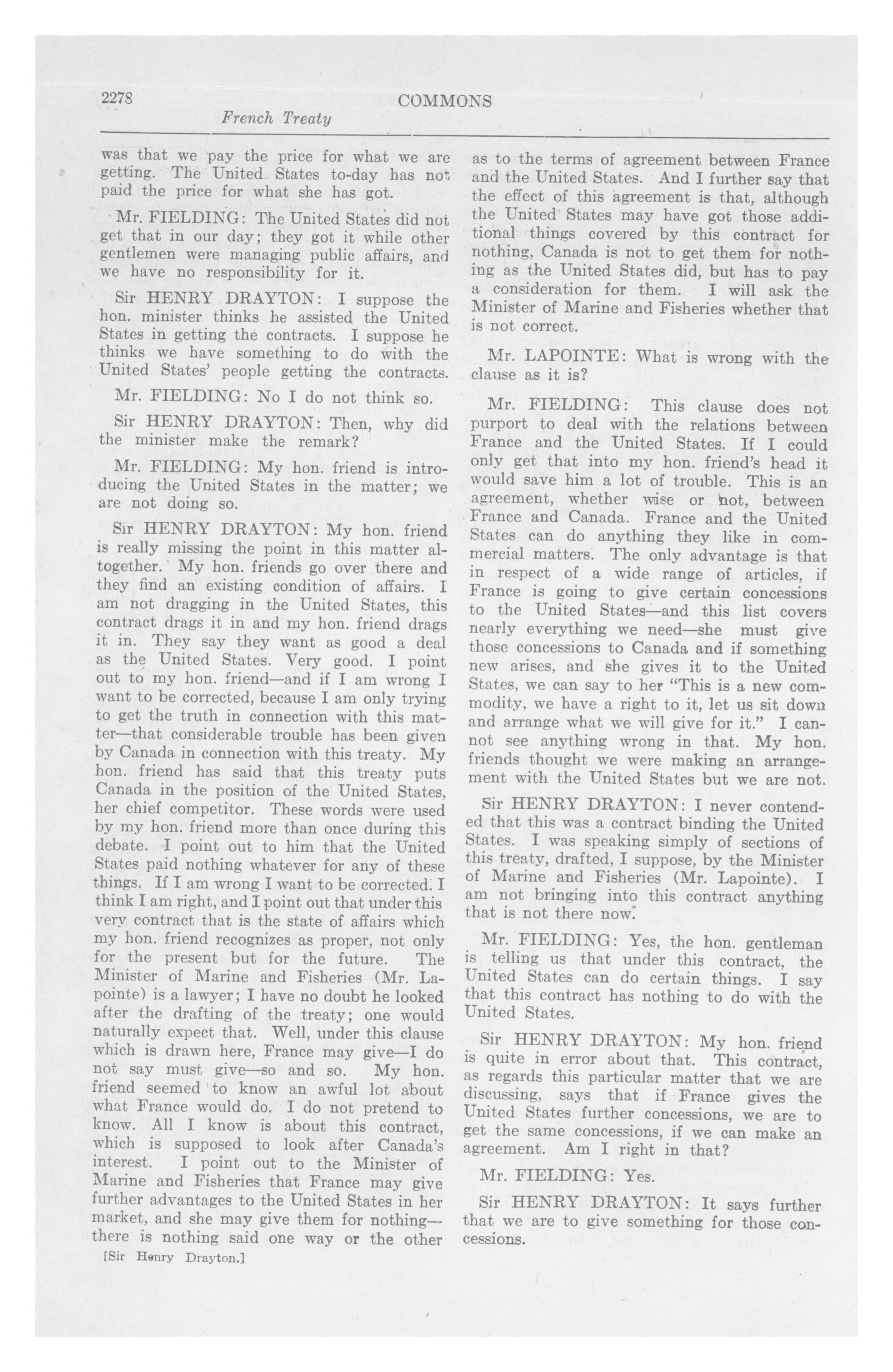 2278 COMMONS

French Treaty

was that we pay the price for what we are getting. The United States to-day has not paid the price for what she has got.

Mr. FIELDING: The United States did not get that in our day; they got it while other gentlemen were managing public affairs, and we have no responsibility for it.

Sir HENRY DRAYTON: I suppose the hon. minister thinks he assisted the United States in getting the contracts. I suppose he thinks we have something to do with the United States' people getting the contracts.

Mr. FIELDING: No I do not think so.

Sir HENRY DRAYTON: Then, why did the minister make the remark?

Mr. FIELDING: My hon. friend is introducing the United States in the matter; we are not doing so.

Sir HENRY DRAYTON: My hon. friend is really missing the point in this matter altogether. My hon. friends go over there and they find an existing condition of affairs. I am not dragging in the United States, this contract drags it in and my hon. friend drags it in. They say they want as good a deal as the United States. Very good. I point out to my hon. friend—and if I am wrong I want to be corrected, because I am only trying to get the truth in connection with this matter—that considerable trouble has been given by Canada in connection with this treaty. My hon. friend has said that this treaty puts Canada in the position of the United States, her chief competitor. These words were used by my hon. friend more than once during this debate. I point out to him that the United States paid nothing whatever for any of these things. If I am wrong I want to be corrected. I think I am right, and I point out that under this very contract that is the state of affairs which my hon. friend recognizes as proper, not only for the present but for the future. The Minister of Marine and Fisheries (Mr. Lapointe) is a lawyer; I have no doubt he looked after the drafting of the treaty; one would naturally expect that. Well, under this clause which is drawn here, France may give—I do not say must give—so and so. My hon. friend seemed to know an awful lot about what France would do. I do not pretend to know. All I know is about this contract, which is supposed to look after Canada's interest. I point out to the Minister of Marine and Fisheries that France may give further advantages to the United States in her market, and she may give them for nothing—there is nothing said one way or the other

[Sir Henry Drayton.]

as to the terms of agreement between France and the United States. And I further say that the effect of this agreement is that, although the United States may have got those additional things covered by this contract for nothing, Canada is not to get them for nothing as the United States did, but has to pay a consideration for them. I will ask the Minister of Marine and Fisheries whether that is not correct.

Mr. LAPOINTE: What is wrong with the clause as it is?

Mr. FIELDING: This clause does not purport to deal with the relations between France and the United States. If I could only get that into my hon. friend's head it would save him a lot of trouble. This is an agreement, whether wise or not, between France and Canada. France and the United States can do anything they like in commercial matters. The only advantage is that in respect of a wide range of articles, if France is going to give certain concessions to the United States—and this list covers nearly everything we need—she must give those concessions to Canada and if something new arises, and she gives it to the United States, we can say to her "This is a new commodity, we have a right to it, let us sit down and arrange what we will give for it." I cannot see anything wrong in that. My hon. friends thought we were making an arrangement with the United States but we are not.

Sir HENRY DRAYTON: I never contended that this was a contract binding the United States. I was speaking simply of sections of this treaty, drafted, I suppose, by the Minister of Marine and Fisheries (Mr. Lapointe). I am not bringing into this contract anything that is not there now.

Mr. FIELDING: Yes, the hon. gentleman is telling us that under this contract, the United States can do certain things. I say that this contract has nothing to do with the United States.

Sir HENRY DRAYTON: My hon. friend is quite in error about that. This contract, as regards this particular matter that we are discussing, says that if France gives the United States further concessions, we are to get the same concessions, if we can make an agreement. Am I right in that?

Mr. FIELDING: Yes.

Sir HENRY DRAYTON: It says further that we are to give something for those concessions.